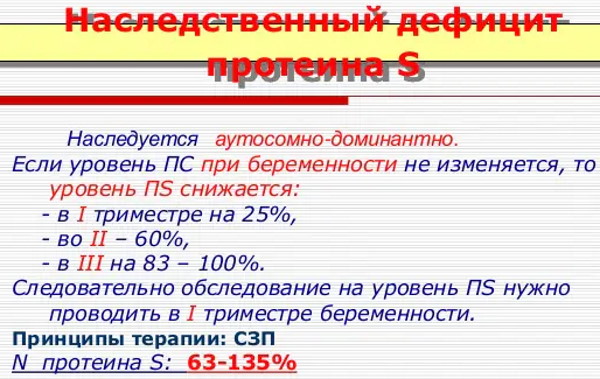 Наследственный дефицит протеина S

Наследуется аутосомно-доминантно.
Если уровень ПС при беременности не изменяется, то уровень ПS снижается:
- в I триместре на 25%,
- во II – 60%,
- в III на 83 – 100%.
Следовательно обследование на уровень ПS нужно проводить в I триместре беременности.
Принципы терапии: СЗП
N протеина S: 63-135%